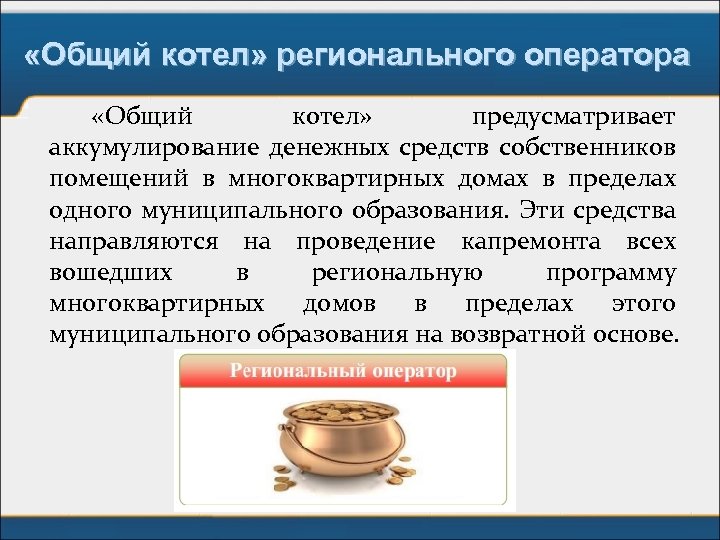 «Общий котел» регионального оператора

«Общий котел» предусматривает аккумулирование денежных средств собственников помещений в многоквартирных домах в пределах одного муниципального образования. Эти средства направляются на проведение капремонта всех вошедших в региональную программу многоквартирных домов в пределах этого муниципального образования на возвратной основе.

Региональный оператор